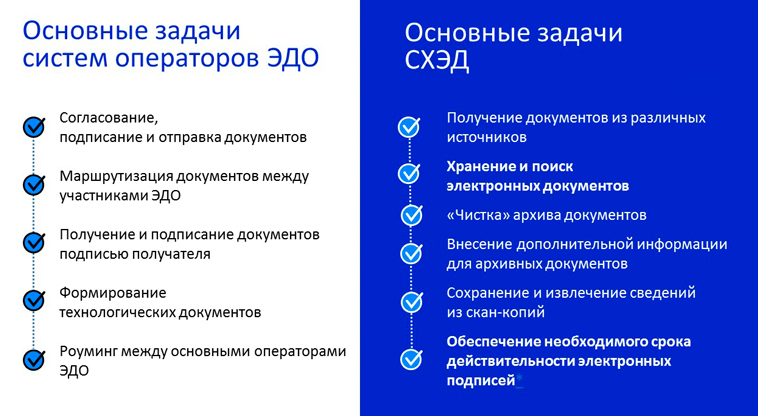 Основные задачи систем операторов ЭДО

Согласование, подписание и отправка документов

Маршрутизация документов между участниками ЭДО

Получение и подписание документов подписью получателя

Формирование технологических документов

Роуминг между основными операторами ЭДО

Основные задачи СХЭД

Получение документов из различных источников

Хранение и поиск электронных документов

«Чистка» архива документов

Внесение дополнительной информации для архивных документов

Сохранение и извлечение сведений из скан-копий

Обеспечение необходимого срока действительности электронных подписей*